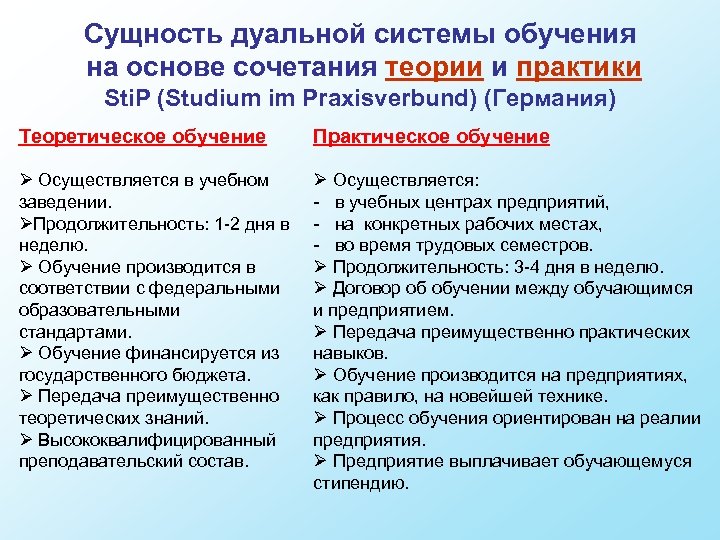 Сущность дуальной системы обучения на основе сочетания теории и практики
StiP (Studium im Praxisverbund) (Германия)

Теоретическое обучение

➢ Осуществляется в учебном заведении.
➢Продолжительность: 1-2 дня в неделю.
➢ Обучение производится в соответствии с федеральными образовательными стандартами.
➢ Обучение финансируется из государственного бюджета.
➢ Передача преимущественно теоретических знаний.
➢ Высококвалифицированный преподавательский состав.

Практическое обучение

➢ Осуществляется:
- в учебных центрах предприятий,
- на конкретных рабочих местах,
- во время трудовых семестров.
➢ Продолжительность: 3-4 дня в неделю.
➢ Договор об обучении между обучающимся и предприятием.
➢ Передача преимущественно практических навыков.
➢ Обучение производится на предприятиях, как правило, на новейшей технике.
➢ Процесс обучения ориентирован на реалии предприятия.
➢ Предприятие выплачивает обучающемуся стипендию.